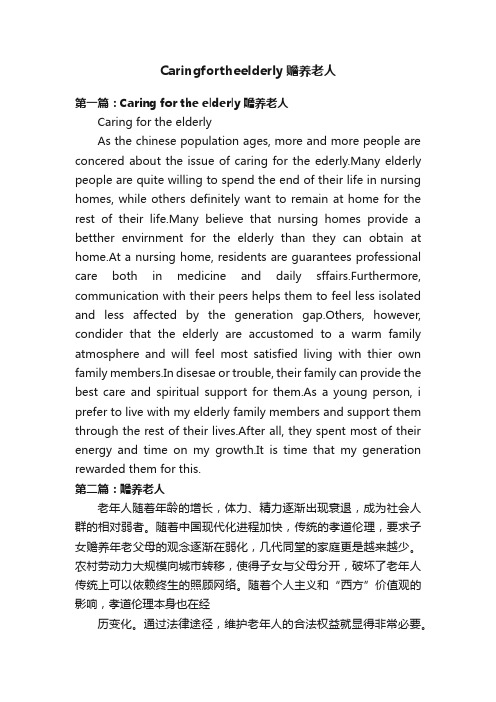 Caringfortheelderly 赡养老人

第一篇：Caring for the elderly 赡养老人

Caring for the elderly

As the chinese population ages, more and more people are concered about the issue of caring for the ederly.Many elderly people are quite willing to spend the end of their life in nursing homes, while others definitely want to remain at home for the rest of their life.Many believe that nursing homes provide a betther envirnment for the elderly than they can obtain at home.At a nursing home, residents are guarantees professional care both in medicine and daily sffairs.Furthermore, communication with their peers helps them to feel less isolated and less affected by the generation gap.Others, however, condider that the elderly are accustomed to a warm family atmosphere and will feel most satisfied living with thier own family members.In disesae or trouble, their family can provide the best care and spiritual support for them.As a young person, i prefer to live with my elderly family members and support them through the rest of their lives.After all, they spent most of their energy and time on my growth.It is time that my generation rewarded them for this.

第二篇：赡养老人

老年人随着年龄的增长，体力、精力逐渐出现衰退，成为社会人群的相对弱者。随着中国现代化进程加快，传统的孝道伦理，要求子女赡养年老父母的观念逐渐在弱化，几代同堂的家庭更是越来越少。农村劳动力大规模向城市转移，使得子女与父母分开，破坏了老年人传统上可以依赖终生的照顾网络。随着个人主义和“西方”价值观的影响，孝道伦理本身也在经

历变化。通过法律途径，维护老年人的合法权益就显得非常必要。